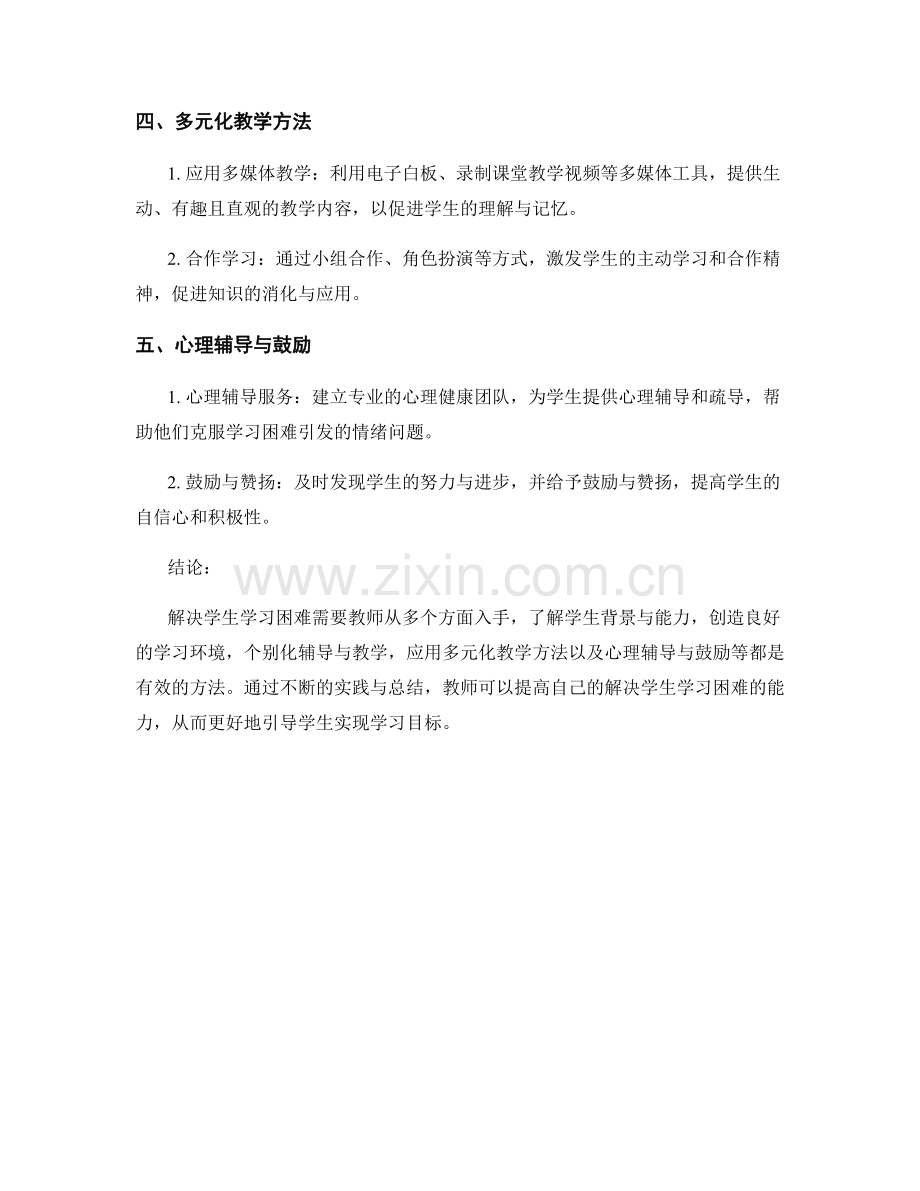 四、多元化教学方法

1.应用多媒体教学：利用电子白板、录制课堂教学视频等多媒体工具，提供生动、有趣且直观的教学内容，以促进学生的理解与记忆。

2.合作学习：通过小组合作、角色扮演等方式，激发学生的主动学习和合作精神，促进知识的消化与应用。

五、心理辅导与鼓励

1.心理辅导服务：建立专业的心理健康团队，为学生提供心理辅导和疏导，帮助他们克服学习困难引发的情绪问题。

2.鼓励与赞扬：及时发现学生的努力与进步，并给予鼓励与赞扬，提高学生的自信心和积极性。

结论：

解决学生学习困难需要教师从多个方面入手，了解学生背景与能力，创造良好的学习环境，个别化辅导与教学，应用多元化教学方法以及心理辅导与鼓励等都是有效的方法。通过不断的实践与总结，教师可以提高自己的解决学生学习困难的能力，从而更好地引导学生实现学习目标。

www.zixin.com.cn